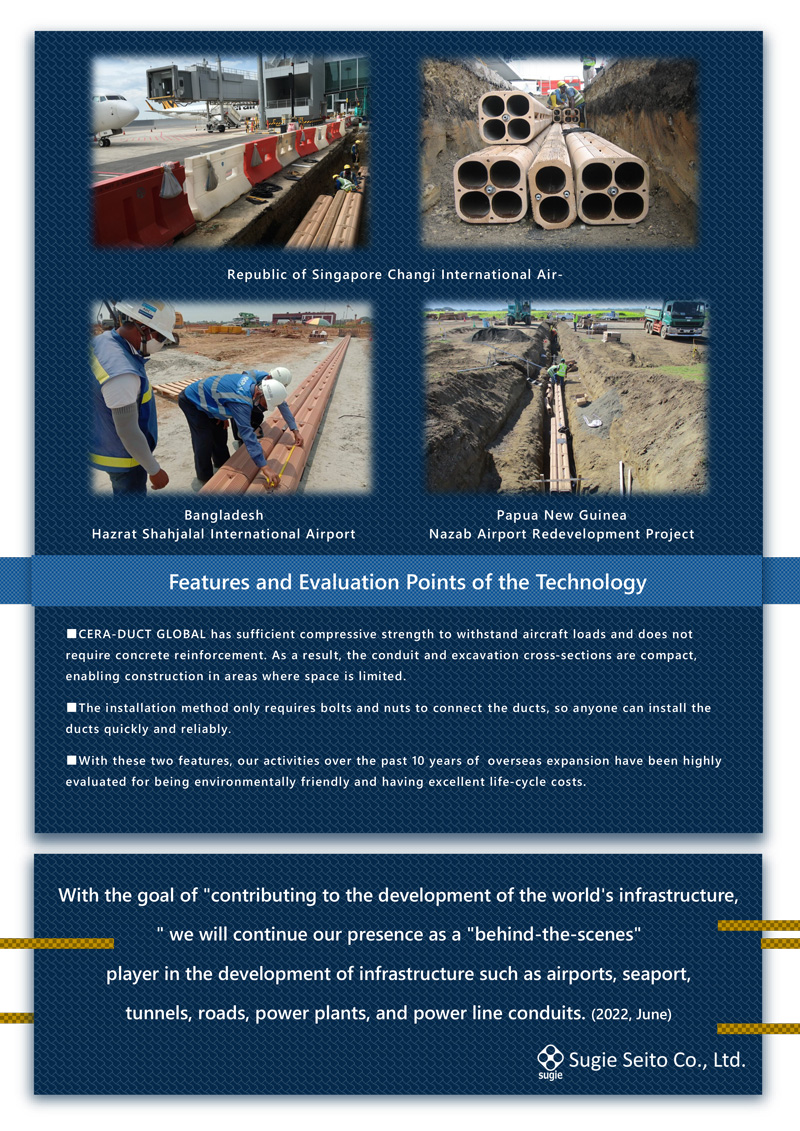 Republic of Singapore Changi International Air-

Bangladesh
Hazrat Shahjalal International Airport

Papua New Guinea
Nazab Airport Redevelopment Project

Features and Evaluation Points of the Technology

■CERA-DUCT GLOBAL has sufficient compressive strength to withstand aircraft loads and does not require concrete reinforcement. As a result, the conduit and excavation cross-sections are compact, enabling construction in areas where space is limited.

■The installation method only requires bolts and nuts to connect the ducts, so anyone can install the ducts quickly and reliably.

■With these two features, our activities over the past 10 years of overseas expansion have been highly evaluated for being environmentally friendly and having excellent life-cycle costs.

With the goal of "contributing to the development of the world's infrastructure, " we will continue our presence as a "behind-the-scenes" player in the development of infrastructure such as airports, seaport, tunnels, roads, power plants, and power line conduits. (2022, June)

sugie Sugie Seito Co., Ltd.